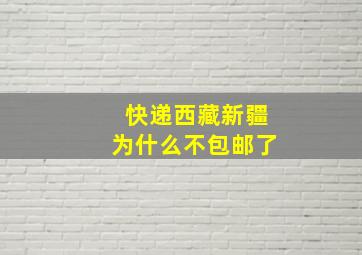 快递西藏新疆
为什么不包邮了